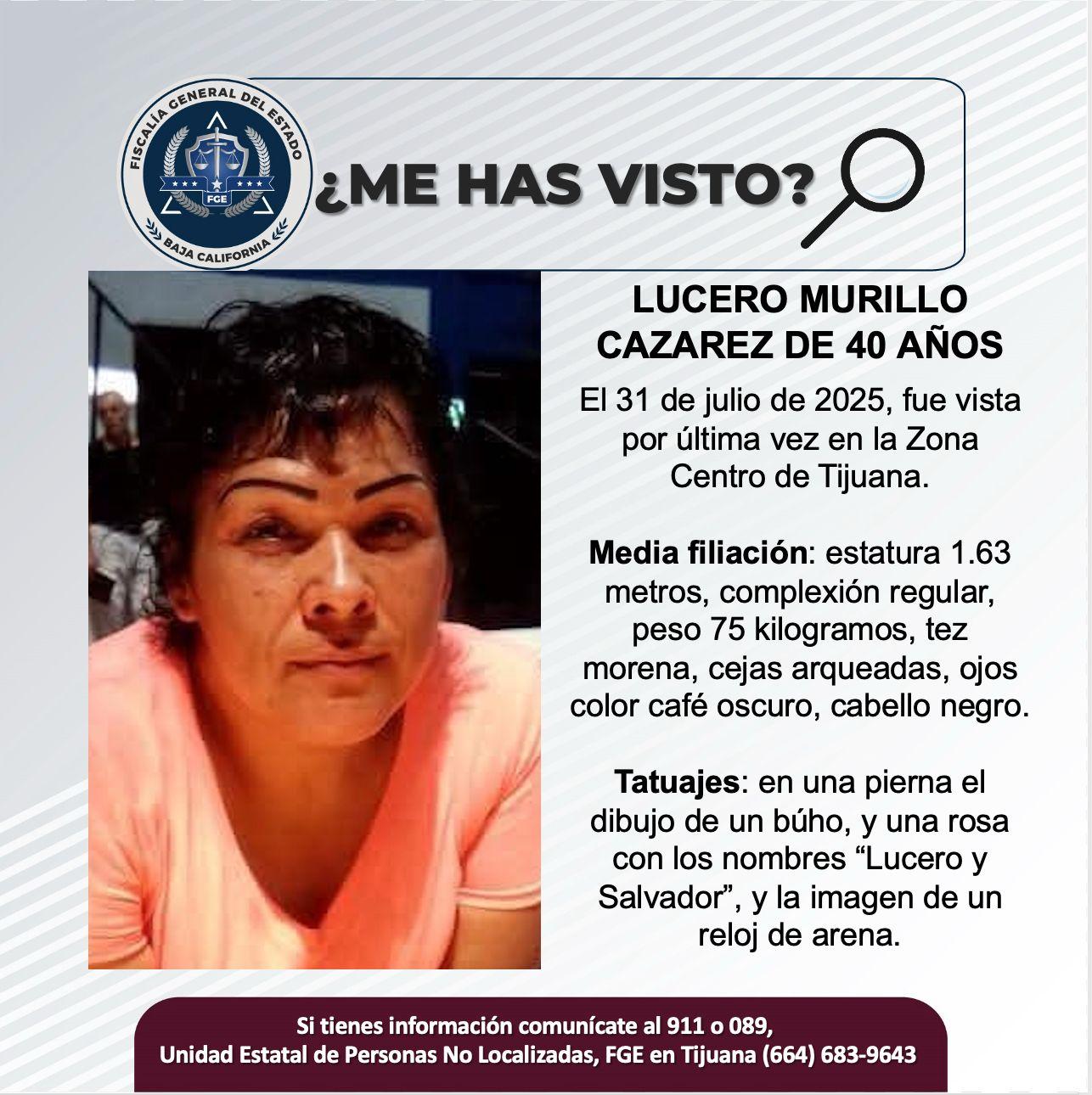 FISCALÍA GENERAL DEL ESTADO
FGE
BAJA CALIFORNIA

¿ME HAS VISTO?

LUCERO MURILLO CAZAREZ DE 40 AÑOS

El 31 de julio de 2025, fue vista por última vez en la Zona Centro de Tijuana.

Media filiación: estatura 1.63 metros, complexión regular, peso 75 kilogramos, tez morena, cejas arqueadas, ojos color café oscuro, cabello negro.

Tatuajes: en una pierna el dibujo de un búho, y una rosa con los nombres “Lucero y Salvador”, y la imagen de un reloj de arena.

Si tienes información comunícate al 911 o 089,
Unidad Estatal de Personas No Localizadas, FGE en Tijuana (664) 683-9643